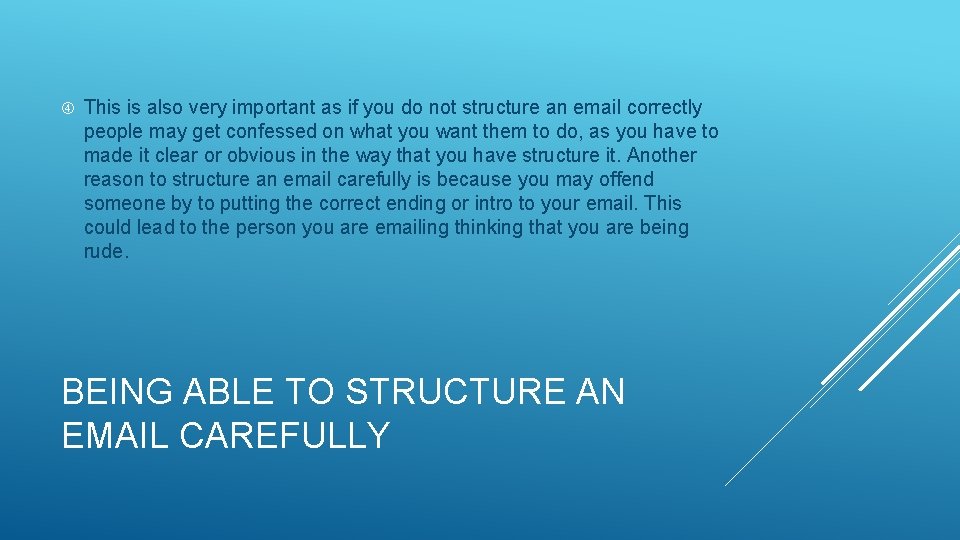 This is also very important as if you do not structure an email correctly people may get confessed on what you want them to do, as you have to made it clear or obvious in the way that you have structure it. Another reason to structure an email carefully is because you may offend someone by to putting the correct ending or intro to your email. This could lead to the person you are emailing thinking that you are being rude.

BEING ABLE TO STRUCTURE AN EMAIL CAREFULLY